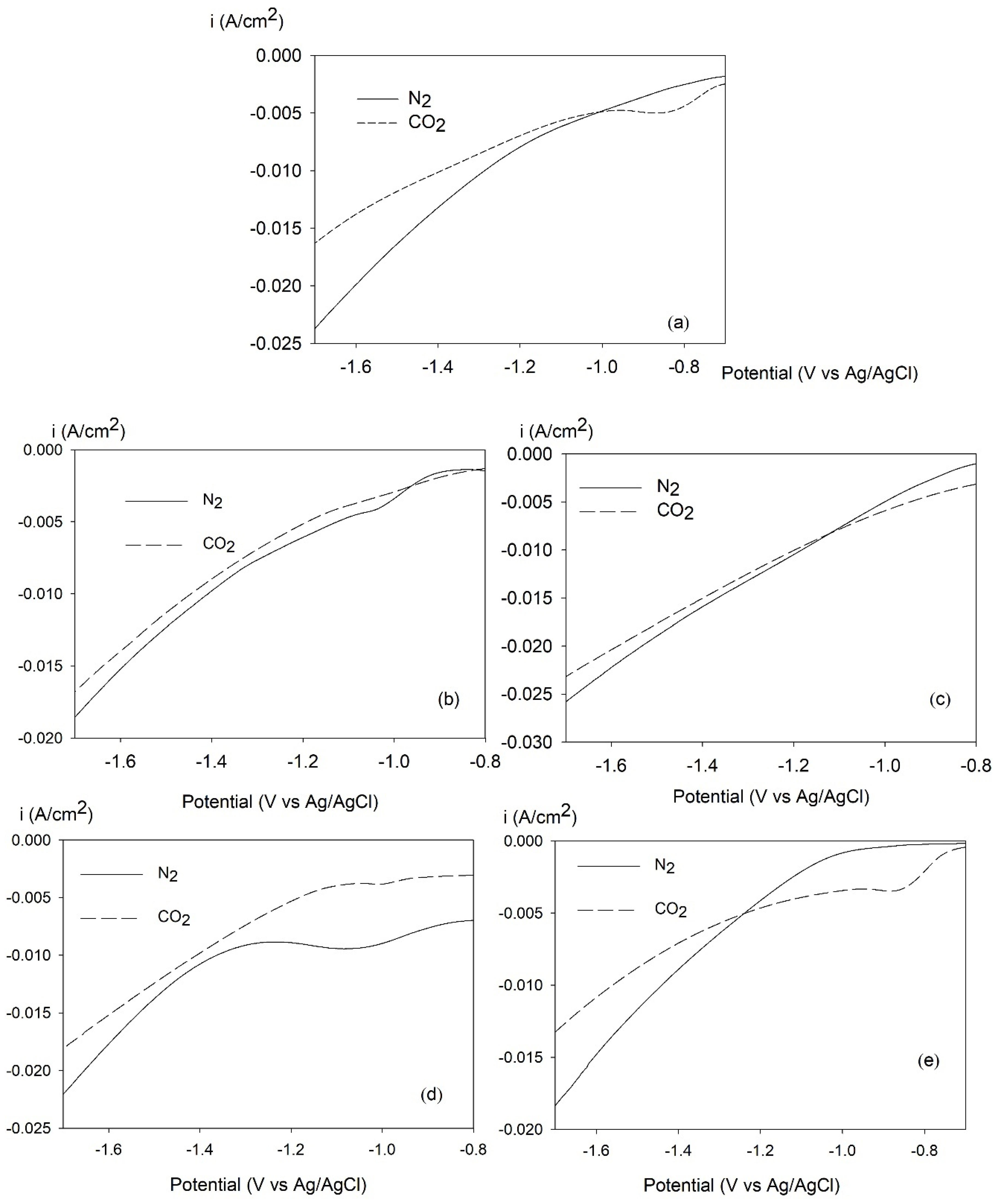 i (A/cm$^2$)

0.000
-0.005
-0.010
-0.015
-0.020
-0.025

$N_2$
$CO_2$

(a)

-1.6 -1.4 -1.2 -1.0 -0.8

Potential (V vs Ag/AgCl)

i (A/cm$^2$)

0.000
-0.005
-0.010
-0.015
-0.020

$N_2$
$CO_2$

(b)

-1.6 -1.4 -1.2 -1.0 -0.8

Potential (V vs Ag/AgCl)

i (A/cm$^2$)

0.000
-0.005
-0.010
-0.015
-0.020
-0.025
-0.030

$N_2$
$CO_2$

(c)

-1.6 -1.4 -1.2 -1.0 -0.8

Potential (V vs Ag/AgCl)

i (A/cm$^2$)

0.000
-0.005
-0.010
-0.015
-0.020
-0.025

$N_2$
$CO_2$

(d)

-1.6 -1.4 -1.2 -1.0 -0.8

Potential (V vs Ag/AgCl)

i (A/cm$^2$)

0.000
-0.005
-0.010
-0.015
-0.020

$N_2$
$CO_2$

(e)

-1.6 -1.4 -1.2 -1.0 -0.8

Potential (V vs Ag/AgCl)